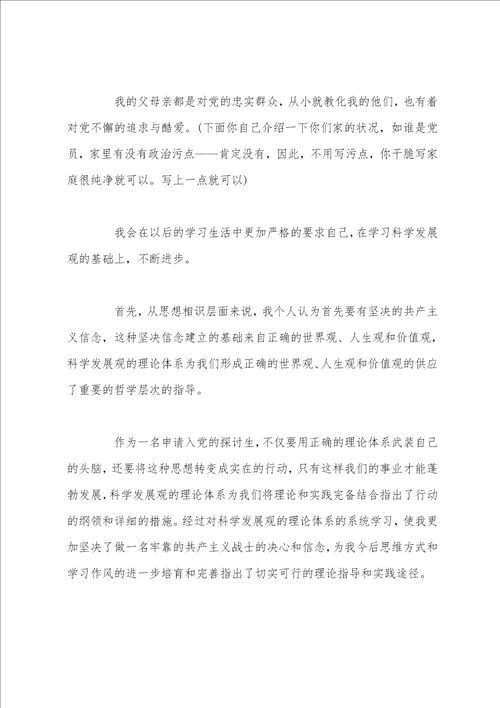 我的父母亲都是对党的忠实群众，从小就教化我的他们，也有着对党不懈的追求与酷爱。(下面你自己介绍一下你们家的状况，如谁是党员，家里有没有政治污点——肯定没有，因此，不用写污点，你干脆写家庭很纯净就可以。写上一点就可以)

我会在以后的学习生活中更加严格的要求自己，在学习科学发展观的基础上，不断进步。

首先，从思想相识层面来说，我个人认为首先要有坚决的共产主义信念，这种坚决信念建立的基础来自正确的世界观、人生观和价值观，科学发展观的理论体系为我们形成正确的世界观、人生观和价值观的供应了重要的哲学层次的指导。

作为一名申请入党的探讨生，不仅要用正确的理论体系武装自己的头脑，还要将这种思想转变成实在的行动，只有这样我们的事业才能蓬勃发展，科学发展观的理论体系为我们将理论和实践完备结合指出了行动的纲领和详细的措施。经过对科学发展观的理论体系的系统学习，使我更加坚决了做一名牢靠的共产主义战士的决心和信念，为我今后思维方式和学习作风的进一步培育和完善指出了切实可行的理论指导和实践途径。